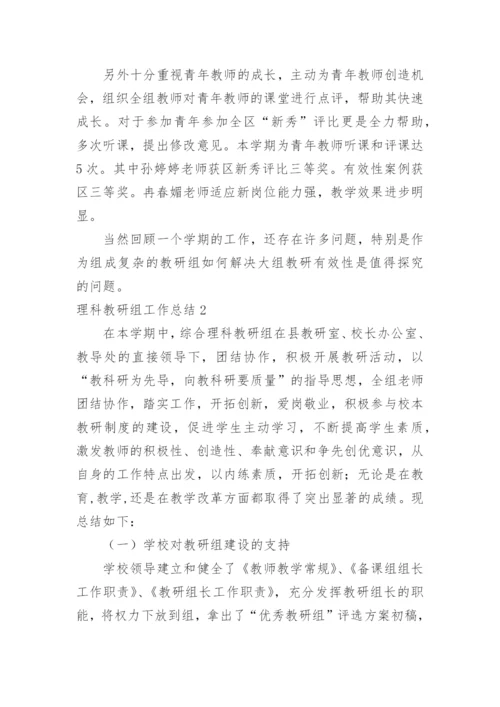 另外十分重视青年教师的成长，主动为青年教师创造机会，组织全组教师对青年教师的课堂进行点评，帮助其快速成长。对于参加青年参加全区“新秀”评比更是全力帮助，多次听课，提出修改意见。本学期为青年教师听课和评课达5次。其中孙婷婷老师获区新秀评比三等奖。有效性案例获区三等奖。冉春媚老师适应新岗位能力强，教学效果进步明显。

当然回顾一个学期的工作，还存在许多问题，特别是作为组成复杂的教研组如何解决大组教研有效性是值得探究的问题。

理科教研组工作总结2

在本学期中，综合理科教研组在县教研室、校长办公室、教导处的直接领导下，团结协作，积极开展教研活动，以“教科研为先导，向教科研要质量”的指导思想，全组老师团结协作，踏实工作，开拓创新，爱岗敬业，积极参与校本教研制度的建设，促进学生主动学习，不断提高学生素质，激发教师的积极性、创造性、奉献意识和争先创优意识，从自身的工作特点出发，以内练素质，开拓创新；无论是在教育，教学，还是在教学改革方面都取得了突出显著的成绩。现总结如下：

（一）学校对教研组建设的支持

学校领导建立和健全了《教师教学常规》、《备课组组长工作职责》、《教研组长工作职责》，充分发挥教研组长的职能，将权力下放到组，拿出了“优秀教研组”评选方案初稿，